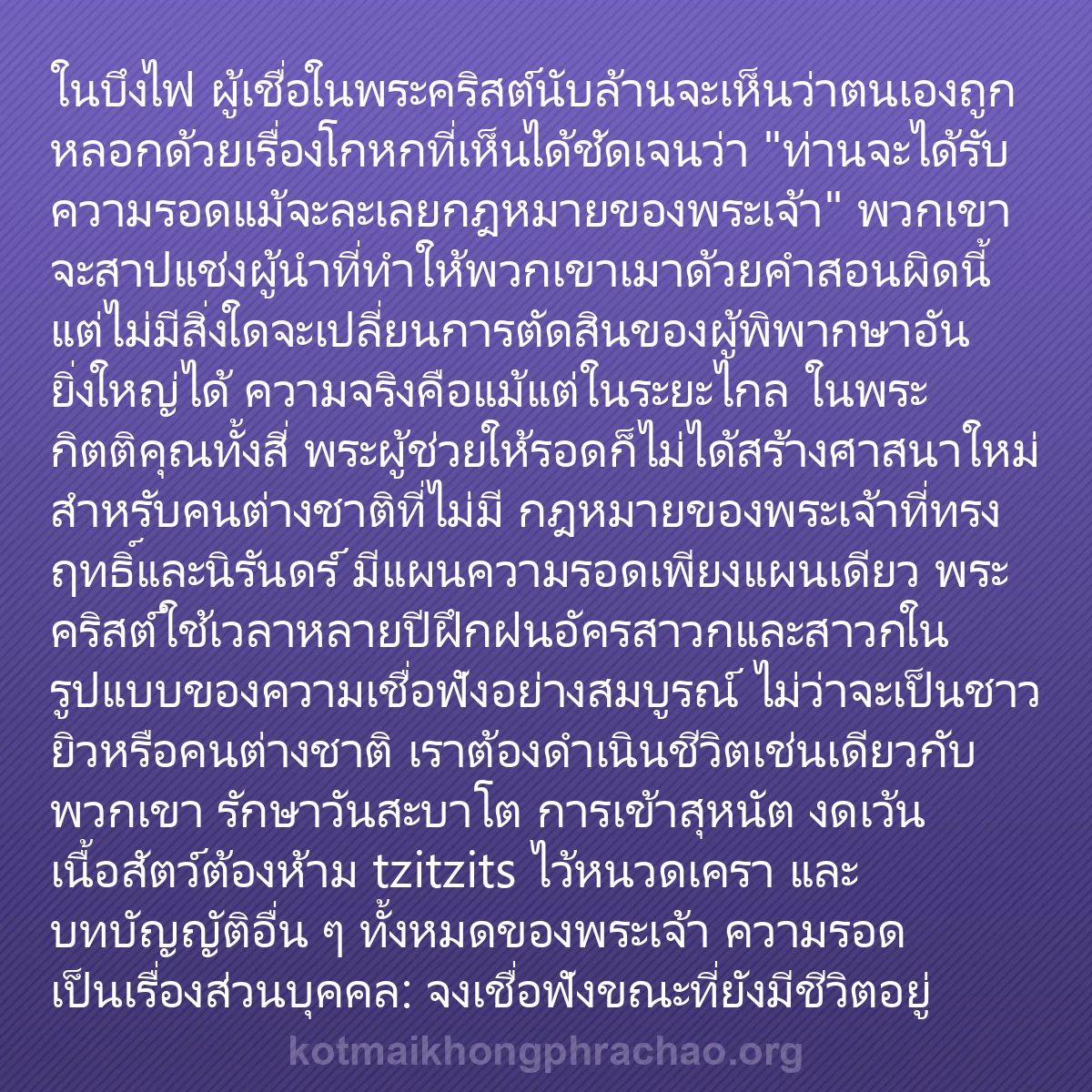 ในบึงไฟ ผู้เชื่อในพระคริสต์นับล้านจะเห็นว่าตนเองถูกหลอกด้วยเรื่องโกหกที่เห็นได้ชัดเจนว่า "ท่านจะได้รับความรอดแม้จะละเลยกฎหมายของพระเจ้า" พวกเขาจะสาปแช่งผู้นำที่ทำให้พวกเขาเมาด้วยคำสอนผิดนี้ แต่ไม่มีสิ่งใดจะเปลี่ยนการตัดสินของผู้พิพากษาอันยิ่งใหญ่ได้ ความจริงคือแม้แต่ในระยะไกล ในพระกิตติคุณทั้งสี่ พระผู้ช่วยให้รอดก็ไม่ได้สร้างศาสนาใหม่สำหรับคนต่างชาติที่ไม่มี กฎหมายของพระเจ้าที่ทรงฤทธิ์และนิรันดร์ มีแผนความรอดเพียงแผนเดียว พระคริสต์ใช้เวลาหลายปีฝึกฝนอัครสาวกและสาวกในรูปแบบของความเชื่อฟังอย่างสมบูรณ์ ไม่ว่าจะเป็นชาวยิวหรือคนต่างชาติ เราต้องดำเนินชีวิตเช่นเดียวกับพวกเขา รักษาวันสะบาโต การเข้าสุหนัต งดเว้นเนื้อสัตว์ต้องห้าม tzitzits ไว้หนวดเครา และบทบัญญัติอื่น ๆ ทั้งหมดของพระเจ้า ความรอดเป็นเรื่องส่วนบุคคล: จงเชื่อฟังขณะที่ยังมีชีวิตอยู่

kotmaikhongphrachao.org